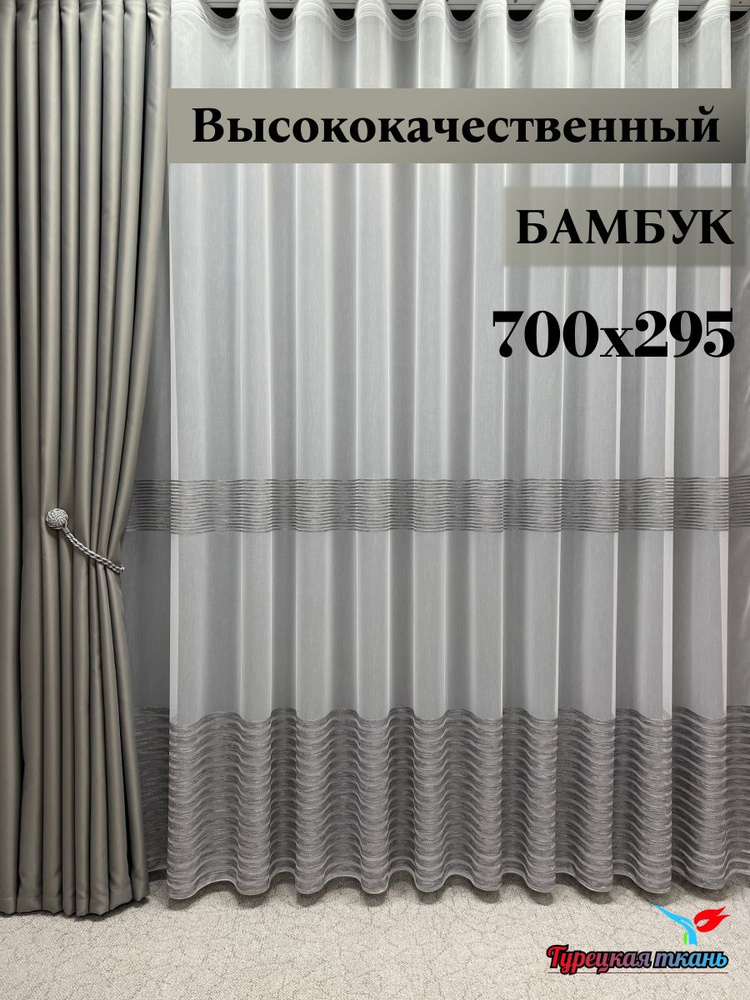 Высококачественный

БАМБУК

700x295

Турецкая ткань